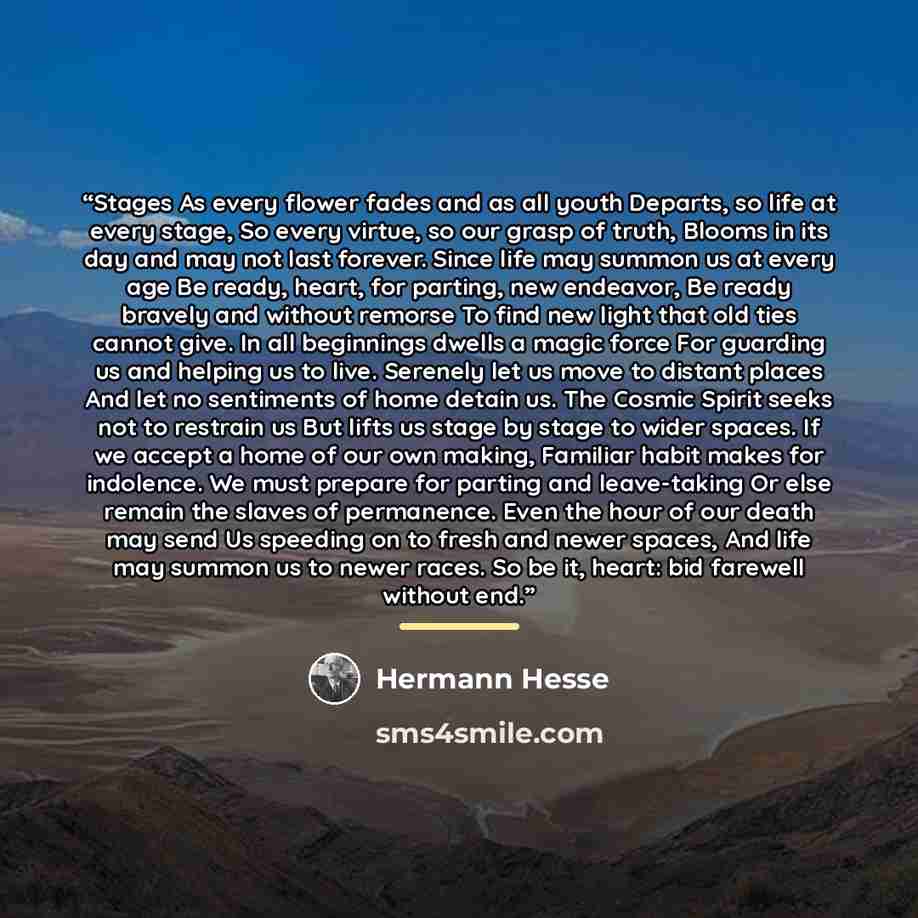 "Stages As every flower fades and as all youth Departs, so life at every stage, So every virtue, so our grasp of truth, Blooms in its day and may not last forever. Since life may summon us at every age Be ready, heart, for parting, new endeavor, Be ready bravely and without remorse To find new light that old ties cannot give. In all beginnings dwells a magic force For guarding us and helping us to live. Serenely let us move to distant places And let no sentiments of home detain us. The Cosmic Spirit seeks not to restrain us But lifts us stage by stage to wider spaces. If we accept a home of our own making, Familiar habit makes for indolence. We must prepare for parting and leave-taking Or else remain the slaves of permanence. Even the hour of our death may send Us speeding on to fresh and newer spaces, And life may summon us to newer races. So be it, heart: bid farewell without end."

Hermann Hesse

sms4smile.com